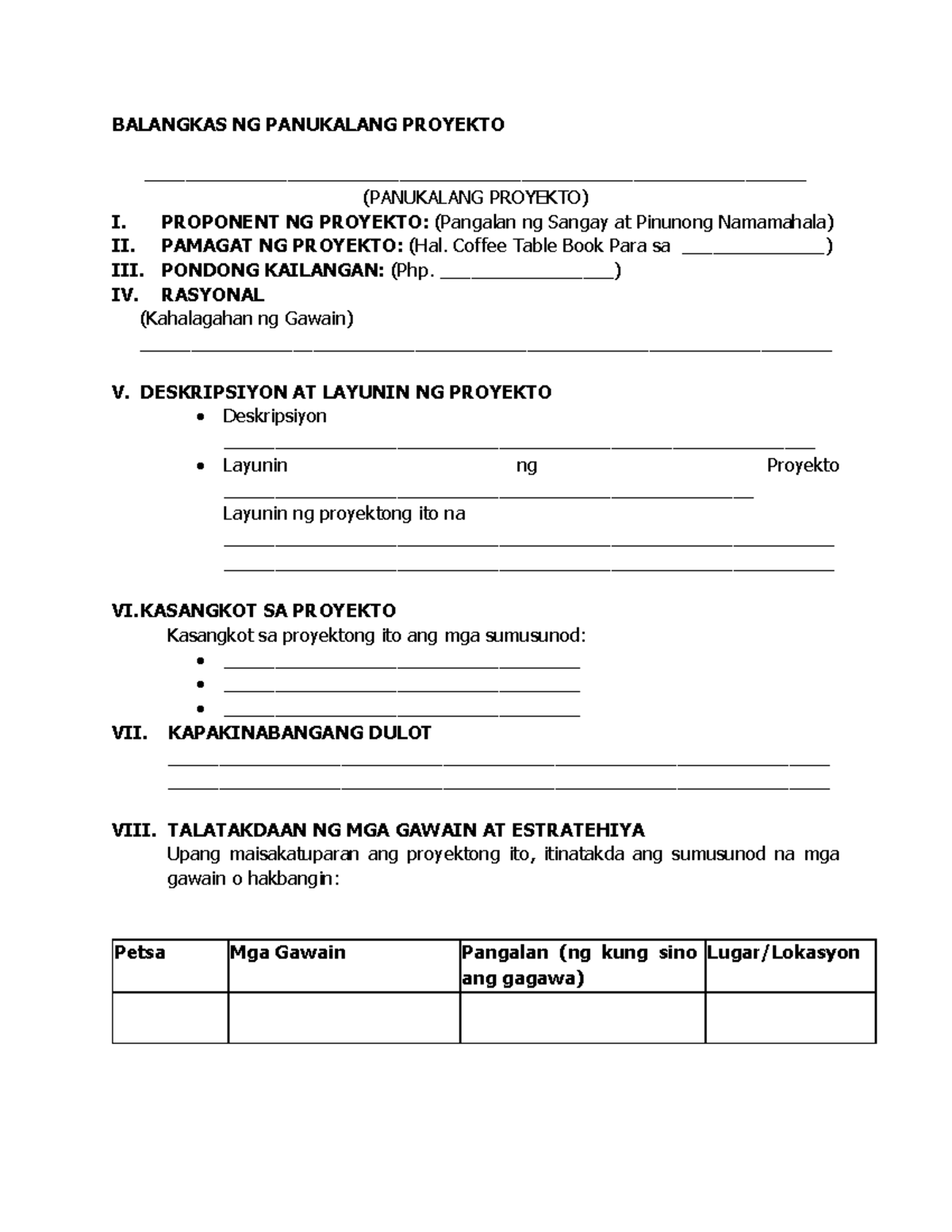 BALANGKAS NG PANUKALANG PROYEKTO

____
(PANUKALANG PROYEKTO)

I. PROPONENT NG PROYEKTO: (Pangalan ng Sangay at Pinunong Namamahala)

II. PAMAGAT NG PROYEKTO: (Hal. Coffee Table Book Para sa ____)

III. PONDONG KAILANGAN: (Php. ____)

IV. RASYONAL
(Kahalagahan ng Gawain)
____

V. DESKRIPSIYON AT LAYUNIN NG PROYEKTO
• Deskripsiyon
____
• Layunin ng Proyekto
____
Layunin ng proyektong ito na
____
____

VI.KASANGKOT SA PROYEKTO
Kasangkot sa proyektong ito ang mga sumusunod:
• ____
• ____
• ____

VII. KAPAKINABANGANG DULOT
____
____

VIII. TALATAKDAAN NG MGA GAWAIN AT ESTRATEHIYA
Upang maisakatuparan ang proyektong ito, itinatakda ang sumusunod na mga gawain o hakbangin:

| Petsa | Mga Gawain | Pangalan (ng kung sino ang gagawa) | Lugar/Lokasyon |
|---|---|---|---|
| | | | |